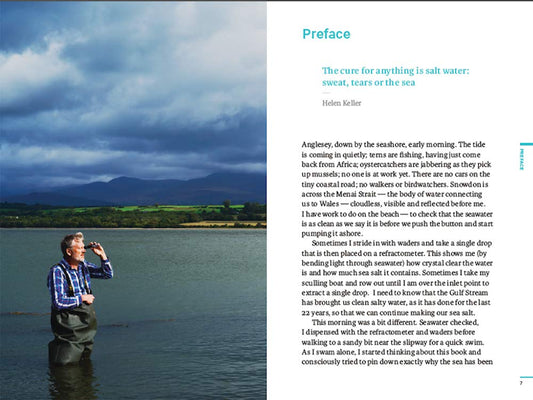 Preface

The cure for anything is salt water: sweat, tears or the sea

Helen Keller

Anglesey, down by the seashore, early morning. The tide is coming in quietly; terns are fishing, having just come back from Africa; oystercatchers are jabbering as they pick up mussels; no one is at work yet. There are no cars on the tiny coastal road; no walkers or birdwatchers. Snowdon is across the Menai Strait — the body of water connecting us to Wales — cloudless, visible and reflected before me. I have work to do on the beach — to check that the seawater is as clean as we say it is before we push the button and start pumping it ashore.

Sometimes I stride in with waders and take a single drop that is then placed on a refractometer. This shows me (by bending light through seawater) how crystal clear the water is and how much sea salt it contains. Sometimes I take my sculling boat and row out until I am over the inlet point to extract a single drop. I need to know that the Gulf Stream has brought us clean salty water, as it has done for the last 22 years, so that we can continue making our sea salt.

This morning was a bit different. Seawater checked, I dispensed with the refractometer and waders before walking to a sandy bit near the slipway for a quick swim. As I swam alone, I started thinking about this book and consciously tried to pin down exactly why the sea has been

PREFACE

7